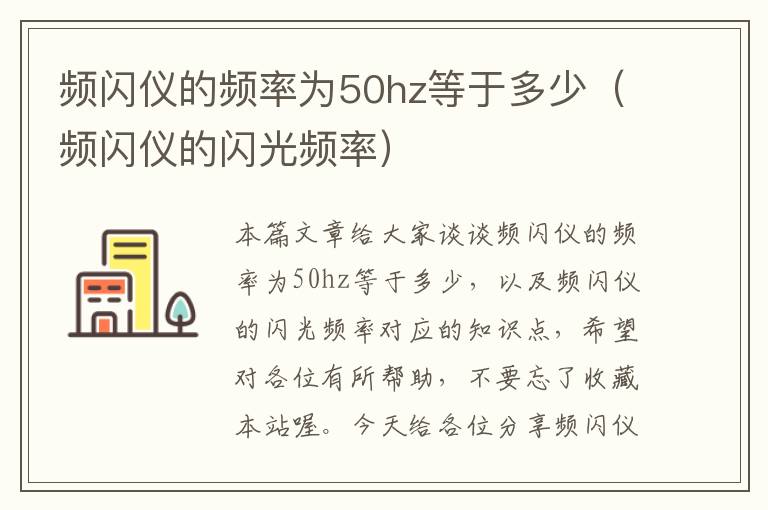 频闪仪的频率为50hz等于多少（频闪仪的闪光频率）

本篇文章给大家谈谈频闪仪的频率为50hz等于多少，以及频闪仪的闪光频率对应的知识点，希望对各位有所帮助，不要忘了收藏本站喔。今天给各位分享频闪仪